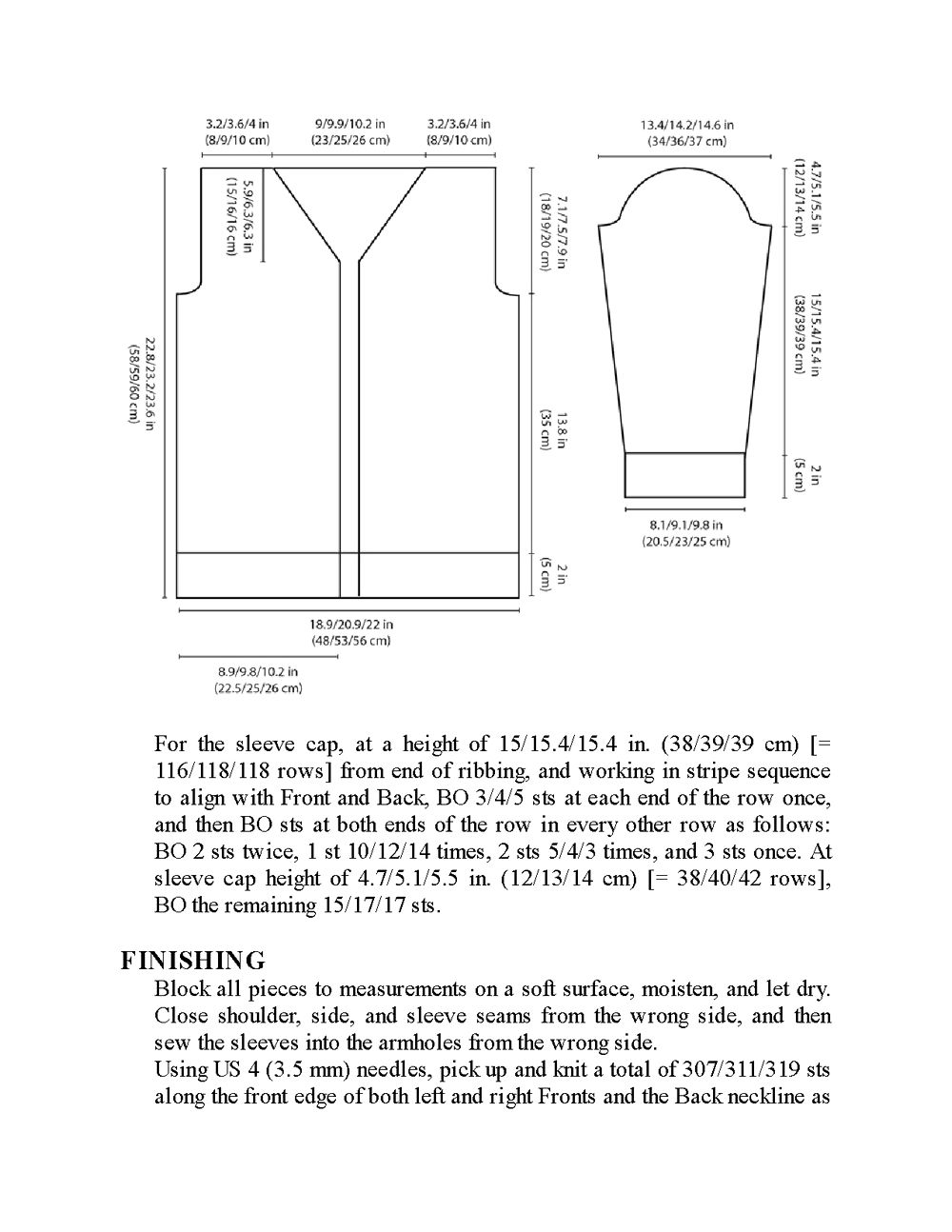 3.2/3.6/4 in
(8/9/10 cm)

9/9.9/10.2 in
(23/25/26 cm)

3.2/3.6/4 in
(8/9/10 cm)

5.9/6.3/6.3 in
(15/16/16 cm)

7.1/7.5/7.9 in
(18/19/20 cm)

22.8/23.2/23.6 in
(58/59/60 cm)

13.8 in
(35 cm)

2 in
(5 cm)

18.9/20.9/22 in
(48/53/56 cm)

8.9/9.8/10.2 in
(22.5/25/26 cm)

13.4/14.2/14.6 in
(34/36/37 cm)

4.7/5.1/5.5 in
(12/13/14 cm)

15/15.4/15.4 in
(38/39/39 cm)

2 in
(5 cm)

8.1/9.1/9.8 in
(20.5/23/25 cm)

For the sleeve cap, at a height of 15/15.4/15.4 in. (38/39/39 cm) [= 116/118/118 rows] from end of ribbing, and working in stripe sequence to align with Front and Back, BO 3/4/5 sts at each end of the row once, and then BO sts at both ends of the row in every other row as follows: BO 2 sts twice, 1 st 10/12/14 times, 2 sts 5/4/3 times, and 3 sts once. At sleeve cap height of 4.7/5.1/5.5 in. (12/13/14 cm) [= 38/40/42 rows], BO the remaining 15/17/17 sts.

FINISHING
Block all pieces to measurements on a soft surface, moisten, and let dry. Close shoulder, side, and sleeve seams from the wrong side, and then sew the sleeves into the armholes from the wrong side.
Using US 4 (3.5 mm) needles, pick up and knit a total of 307/311/319 sts along the front edge of both left and right Fronts and the Back neckline as